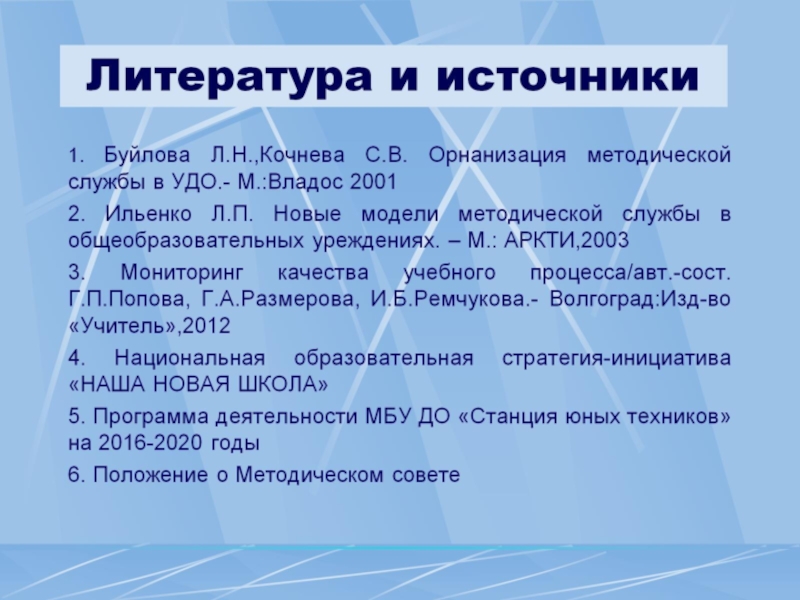 Литература и источники

1. Буйлова Л.Н.,Кочнева С.В. Орнанизация методической службы в УДО.- М.:Владос 2001

2. Ильенко Л.П. Новые модели методической службы в общеобразовательных уреждениях. – М.: АРКТИ,2003

3. Мониторинг качества учебного процесса/авт.-сост. Г.П.Попова, Г.А.Размерова, И.Б.Ремчукова.- Волгоград:Изд-во «Учитель»,2012

4. Национальная образовательная стратегия-инициатива «НАША НОВАЯ ШКОЛА»

5. Программа деятельности МБУ ДО «Станция юных техников» на 2016-2020 годы

6. Положение о Методическом совете